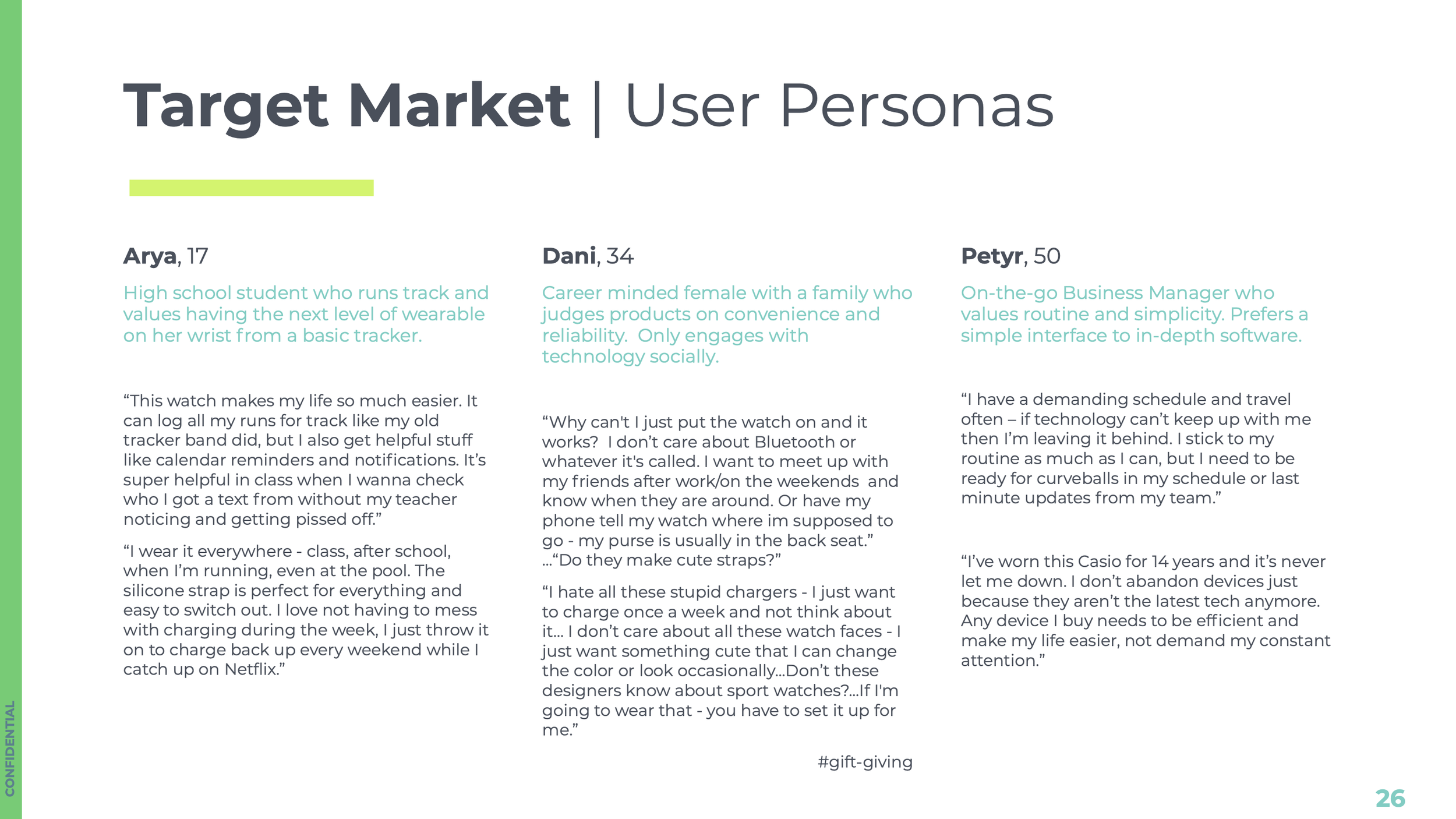 Target Market | User Personas

Arya, 17

High school student who runs track and values having the next level of wearable on her wrist from a basic tracker.

“This watch makes my life so much easier. It can log all my runs for track like my old tracker band did, but I also get helpful stuff like calendar reminders and notifications. It’s super helpful in class when I wanna check who I got a text from without my teacher noticing and getting pissed off.”

“I wear it everywhere - class, after school, when I’m running, even at the pool. The silicone strap is perfect for everything and easy to switch out. I love not having to mess with charging during the week, I just throw it on to charge back up every weekend while I catch up on Netflix.”

Dani, 34

Career minded female with a family who judges products on convenience and reliability. Only engages with technology socially.

“Why can't I just put the watch on and it works? I don’t care about Bluetooth or whatever it's called. I want to meet up with my friends after work/on the weekends and know when they are around. Or have my phone tell my watch where im supposed to go - my purse is usually in the back seat.” ...“Do they make cute straps?”

“I hate all these stupid chargers - I just want to charge once a week and not think about it... I don’t care about all these watch faces - I just want something cute that I can change the color or look occasionally...Don’t these designers know about sport watches?...If I'm going to wear that - you have to set it up for me.”

#gift-giving

Petyr, 50

On-the-go Business Manager who values routine and simplicity. Prefers a simple interface to in-depth software.

“I have a demanding schedule and travel often – if technology can’t keep up with me then I’m leaving it behind. I stick to my routine as much as I can, but I need to be ready for curveballs in my schedule or last minute updates from my team.”

“I’ve worn this Casio for 14 years and it’s never let me down. I don’t abandon devices just because they aren’t the latest tech anymore. Any device I buy needs to be efficient and make my life easier, not demand my constant attention.”

CONFIDENTIAL

26